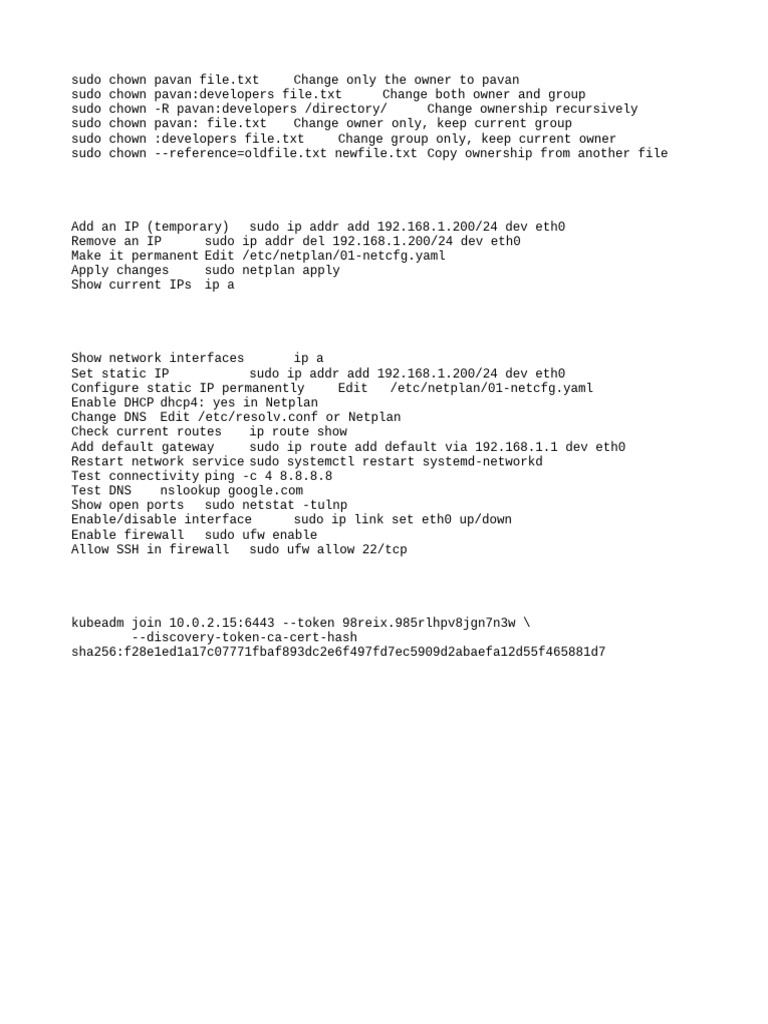 sudo chown pavan file.txt     Change only the owner to pavan
sudo chown pavan:developers file.txt     Change both owner and group
sudo chown -R pavan:developers /directory/     Change ownership recursively
sudo chown pavan: file.txt    Change owner only, keep current group
sudo chown :developers file.txt    Change group only, keep current owner
sudo chown --reference=oldfile.txt newfile.txt Copy ownership from another file

Add an IP (temporary)   sudo ip addr add 192.168.1.200/24 dev eth0
Remove an IP     sudo ip addr del 192.168.1.200/24 dev eth0
Make it permanent Edit /etc/netplan/01-netcfg.yaml
Apply changes    sudo netplan apply
Show current IPs  ip a

Show network interfaces      ip a
Set static IP          sudo ip addr add 192.168.1.200/24 dev eth0
Configure static IP permanently    Edit   /etc/netplan/01-netcfg.yaml
Enable DHCP dhcp4: yes in Netplan
Change DNS  Edit /etc/resolv.conf or Netplan
Check current routes    ip route show
Add default gateway    sudo ip route add default via 192.168.1.1 dev eth0
Restart network service sudo systemctl restart systemd-networkd
Test connectivity ping -c 4 8.8.8.8
Test DNS    nslookup google.com
Show open ports   sudo netstat -tulnp
Enable/disable interface     sudo ip link set eth0 up/down
Enable firewall   sudo ufw enable
Allow SSH in firewall   sudo ufw allow 22/tcp

kubeadm join 10.0.2.15:6443 --token 98reix.985rlhpv8jgn7n3w \
        --discovery-token-ca-cert-hash
sha256:f28e1ed1a17c07771fbaf893dc2e6f497fd7ec5909d2abaefa12d55f465881d7